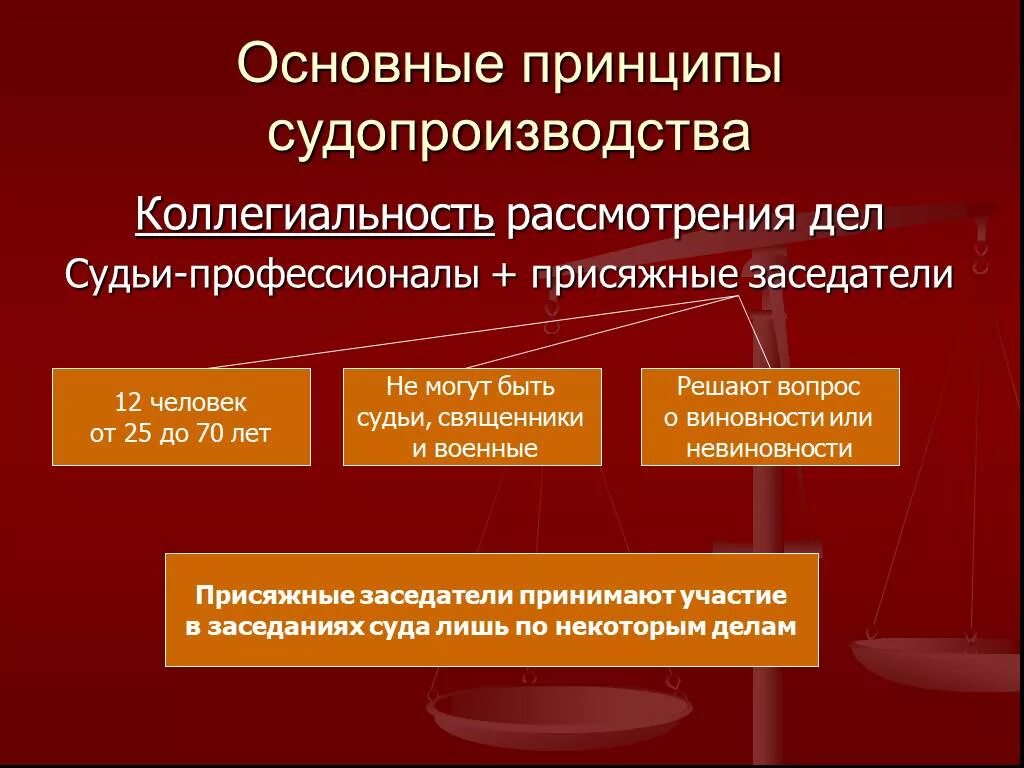 Основные принципы судопроизводства

Коллегиальность рассмотрения дел

Судьи-профессионалы + присяжные заседатели

12 человек от 25 до 70 лет

Не могут быть судьи, священники и военные

Решают вопрос о виновности или невиновности

Присяжные заседатели принимают участие в заседаниях суда лишь по некоторым делам